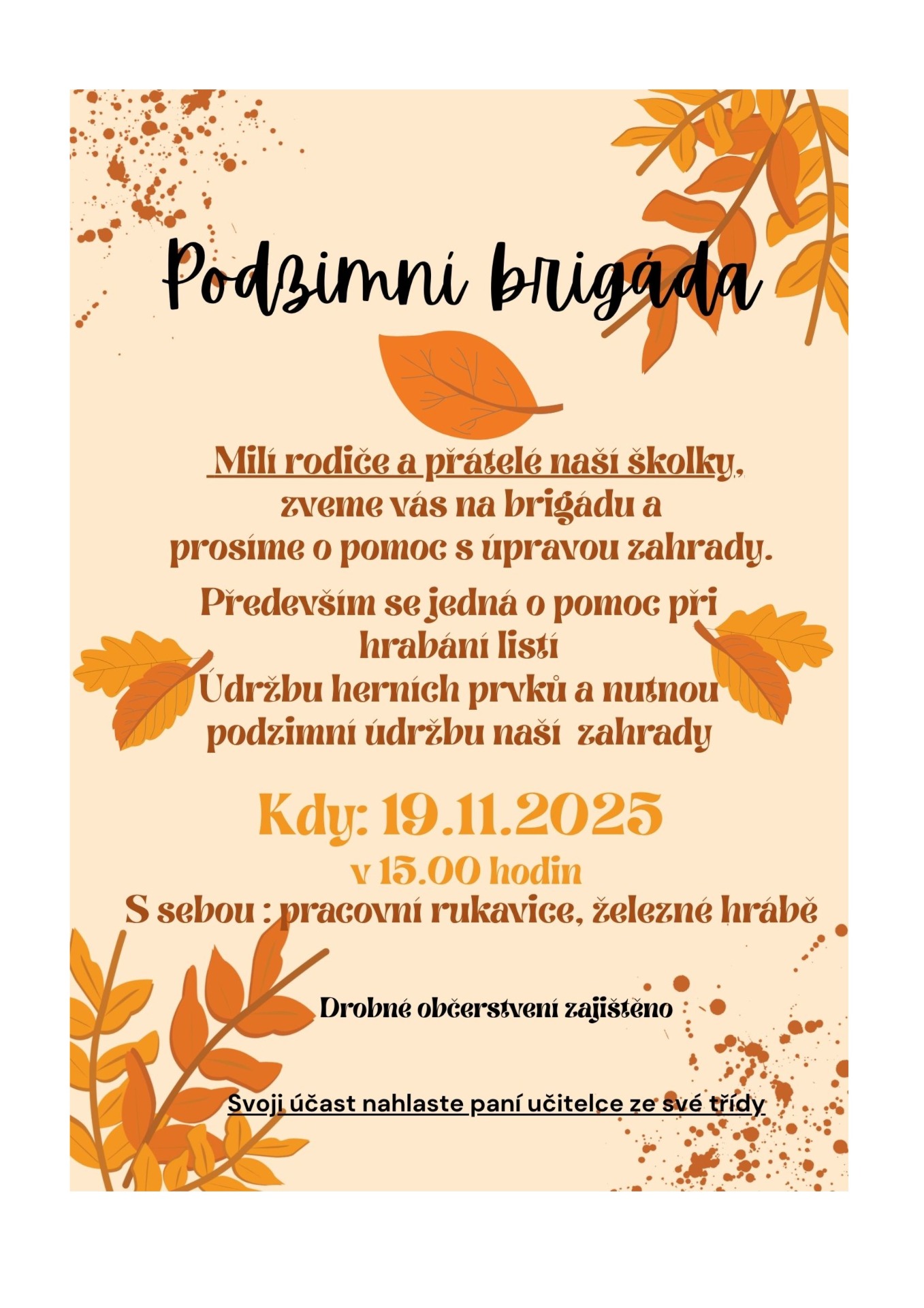 Podzimní brigáda

Milí rodiče a přátelé naší školky, zveme vás na brigádu a prosíme o pomoc s úpravou zahrady.

Především se jedná o pomoc při hrabání listí
Údržbu herních prvků a nutnou podzimní údržbu naší zahrady

Kdy: 19.11.2025
v 15.00 hodin
S sebou : pracovní rukavice, železné hrábě

Drobné občerstvení zajištěno

Svoji účast nahlaste paní učitelce ze své třídy